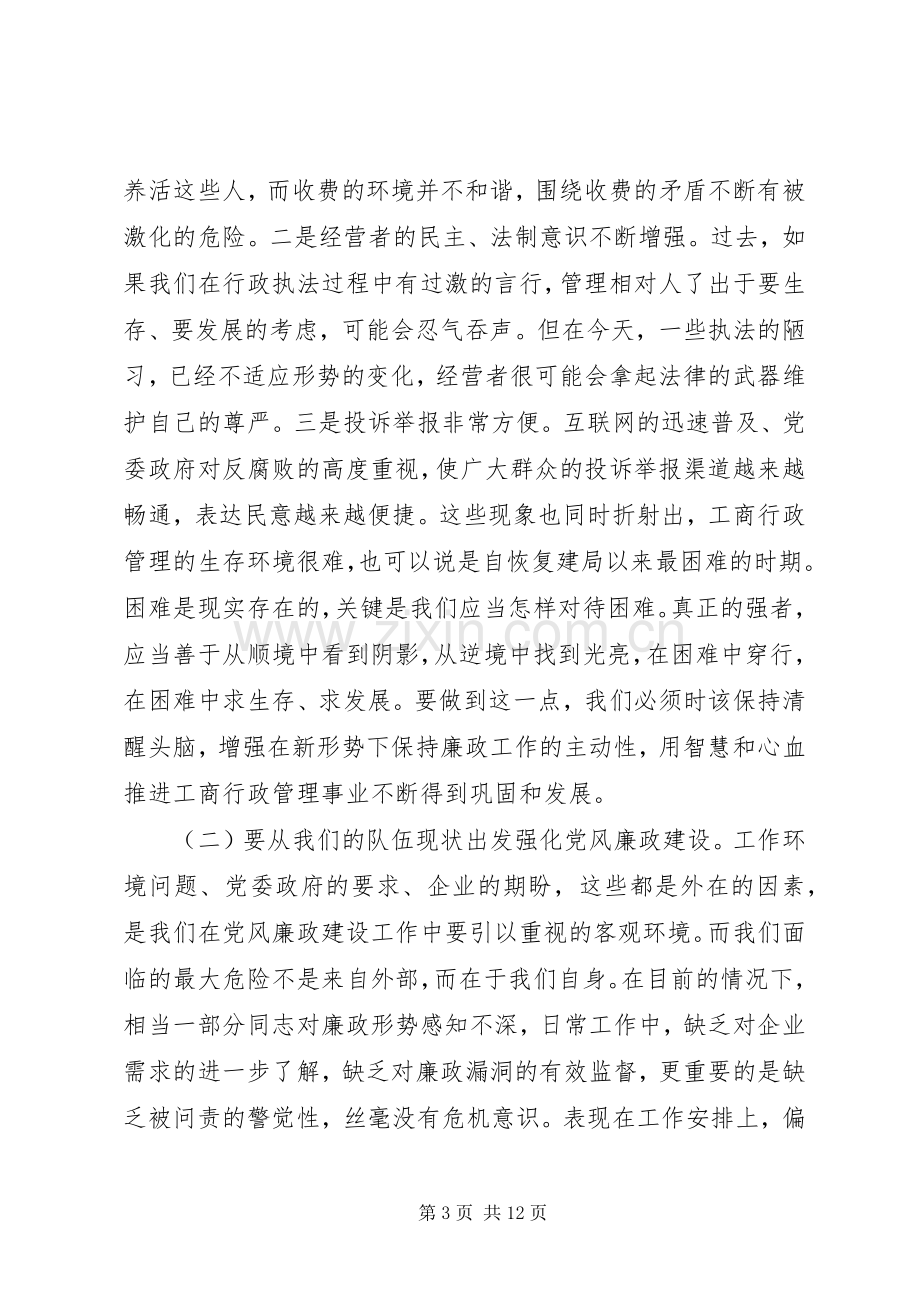 养活这些人，而收费的环境并不和谐，围绕收费的矛盾不断有被激化的危险。二是经营者的民主、法制意识不断增强。过去，如果我们在行政执法过程中有过激的言行，管理相对人了出于要生存、要发展的考虑，可能会忍气吞声。但在今天，一些执法的陋习，已经不适应形势的变化，经营者很可能会拿起法律的武器维护自己的尊严。三是投诉举报非常方便。互联网的迅速普及、党委政府对反腐败的高度重视，使广大群众的投诉举报渠道越来越畅通，表达民意越来越便捷。这些现象也同时折射出，工商行政管理的生存环境很难，也可以说是自恢复建局以来最困难的时期。困难是现实存在的，关键是我们应当怎样对待困难。真正的强者，应当善于从顺境中看到阴影，从逆境中找到光亮，在困难中穿行，在困难中求生存、求发展。要做到这一点，我们必须时该保持清醒头脑，增强在新形势下保持廉政工作的主动性，用智慧和心血推进工商行政管理事业不断得到巩固和发展。

（二）要从我们的队伍现状出发强化党风廉政建设。工作环境问题、党委政府的要求、企业的期盼，这些都是外在的因素，是我们在党风廉政建设工作中要引以重视的客观环境。而我们面临的最大危险不是来自外部，而在于我们自身。在目前的情况下，相当一部分同志对廉政形势感知不深，日常工作中，缺乏对企业需求的进一步了解，缺乏对廉政漏洞的有效监督，更重要的是缺乏被问责的警觉性，丝毫没有危机意识。表现在工作安排上，偏

第3页 共12页

www.zixin.com.cn